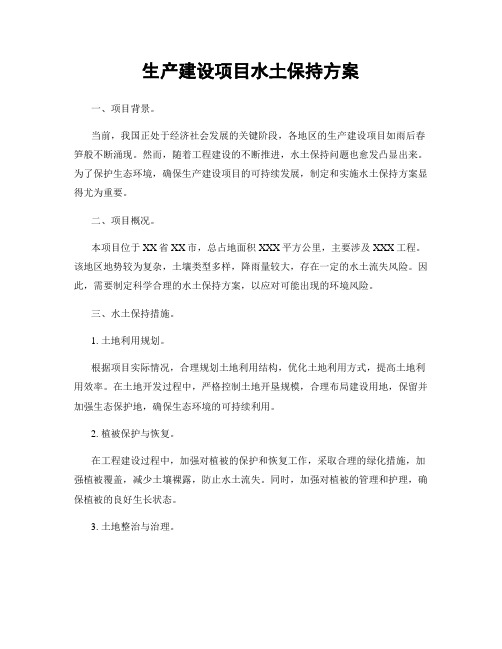 生产建设项目水土保持方案

一、项目背景。

当前，我国正处于经济社会发展的关键阶段，各地区的生产建设项目如雨后春笋般不断涌现。然而，随着工程建设的不断推进，水土保持问题也愈发凸显出来。为了保护生态环境，确保生产建设项目的可持续发展，制定和实施水土保持方案显得尤为重要。

二、项目概况。

本项目位于XX省XX市，总占地面积XXX平方公里，主要涉及XXX工程。该地区地势较为复杂，土壤类型多样，降雨量较大，存在一定的水土流失风险。因此，需要制定科学合理的水土保持方案，以应对可能出现的环境风险。

三、水土保持措施。

1. 土地利用规划。

根据项目实际情况，合理规划土地利用结构，优化土地利用方式，提高土地利用效率。在土地开发过程中，严格控制土地开垦规模，合理布局建设用地，保留并加强生态保护地，确保生态环境的可持续利用。

2. 植被保护与恢复。

在工程建设过程中，加强对植被的保护和恢复工作，采取合理的绿化措施，加强植被覆盖，减少土壤裸露，防止水土流失。同时，加强对植被的管理和护理，确保植被的良好生长状态。

3. 土地整治与治理。